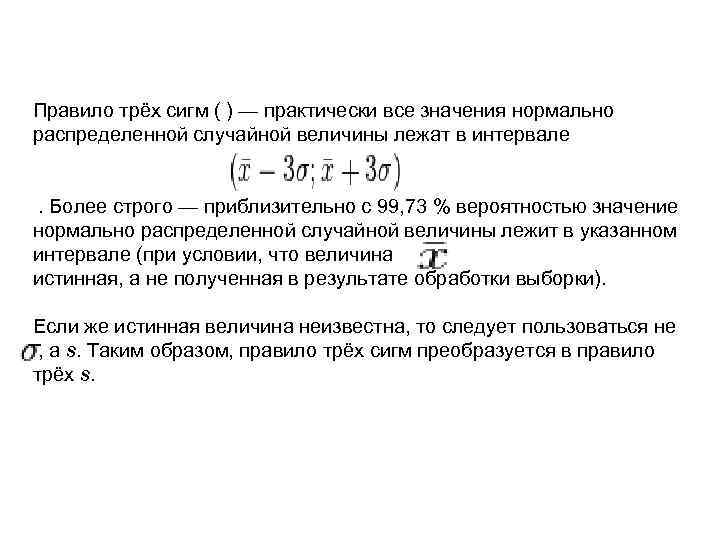 Правило трёх сигм ( ) — практически все значения нормально распределенной случайной величины лежат в интервале

$(\bar{x} - 3\sigma; \bar{x} + 3\sigma)$

. Более строго — приблизительно с 99,73 % вероятностью значение нормально распределенной случайной величины лежит в указанном интервале (при условии, что величина $\bar{x}$ истинная, а не полученная в результате обработки выборки).

Если же истинная величина неизвестна, то следует пользоваться не $\sigma$, а $s$. Таким образом, правило трёх сигм преобразуется в правило трёх $s$.